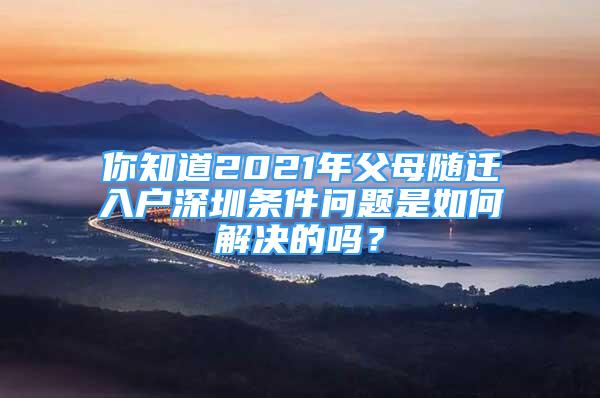 你知道2021年父母随迁入户深圳条件问题是如何解决的吗？